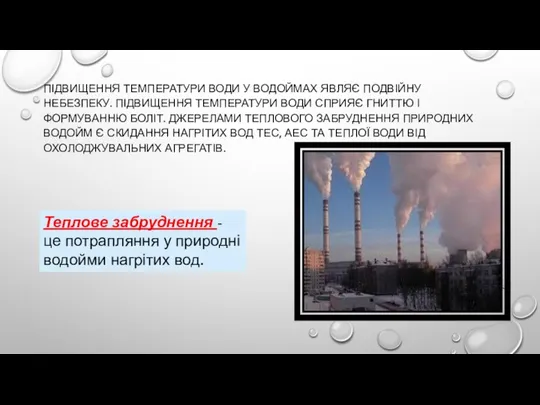 ПІДВИЩЕННЯ ТЕМПЕРАТУРИ ВОДИ У ВОДОЙМАХ ЯВЛЯЄ ПОДВІЙНУ НЕБЕЗПЕКУ. ПІДВИЩЕННЯ ТЕМПЕРАТУРИ ВОДИ СПРИЯЄ ГНИТТЮ І ФОРМУВАННЮ БОЛІТ. ДЖЕРЕЛАМИ ТЕПЛОВОГО ЗАБРУДНЕННЯ ПРИРОДНИХ ВОДОЙМ Є СКИДАННЯ НАГРІТИХ ВОД ТЕС, АЕС ТА ТЕПЛОЇ ВОДИ ВІД ОХОЛОДЖУВАЛЬНИХ АГРЕГАТІВ.

Теплове забруднення - це потрапляння у природні водойми нагрітих вод.